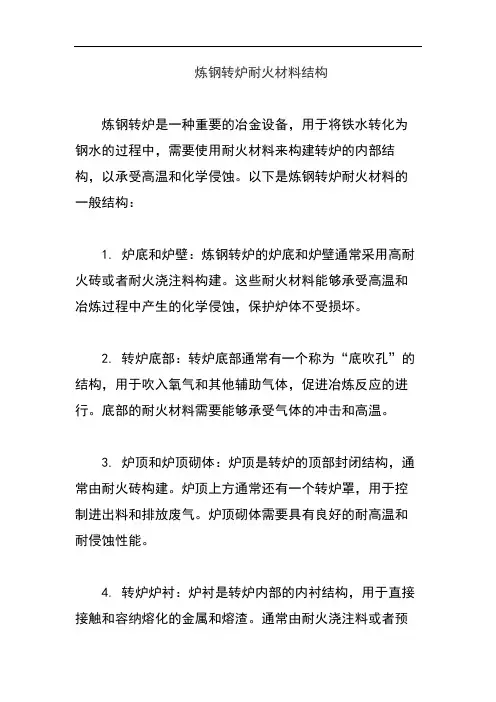 炼钢转炉耐火材料结构

炼钢转炉是一种重要的冶金设备，用于将铁水转化为钢水的过程中，需要使用耐火材料来构建转炉的内部结构，以承受高温和化学侵蚀。以下是炼钢转炉耐火材料的一般结构：

1. 炉底和炉壁：炼钢转炉的炉底和炉壁通常采用高耐火砖或者耐火浇注料构建。这些耐火材料能够承受高温和冶炼过程中产生的化学侵蚀，保护炉体不受损坏。

2. 转炉底部：转炉底部通常有一个称为“底吹孔”的结构，用于吹入氧气和其他辅助气体，促进冶炼反应的进行。底部的耐火材料需要能够承受气体的冲击和高温。

3. 炉顶和炉顶砌体：炉顶是转炉的顶部封闭结构，通常由耐火砖构建。炉顶上方通常还有一个转炉罩，用于控制进出料和排放废气。炉顶砌体需要具有良好的耐高温和耐侵蚀性能。

4. 转炉炉衬：炉衬是转炉内部的内衬结构，用于直接接触和容纳熔化的金属和熔渣。通常由耐火浇注料或者预